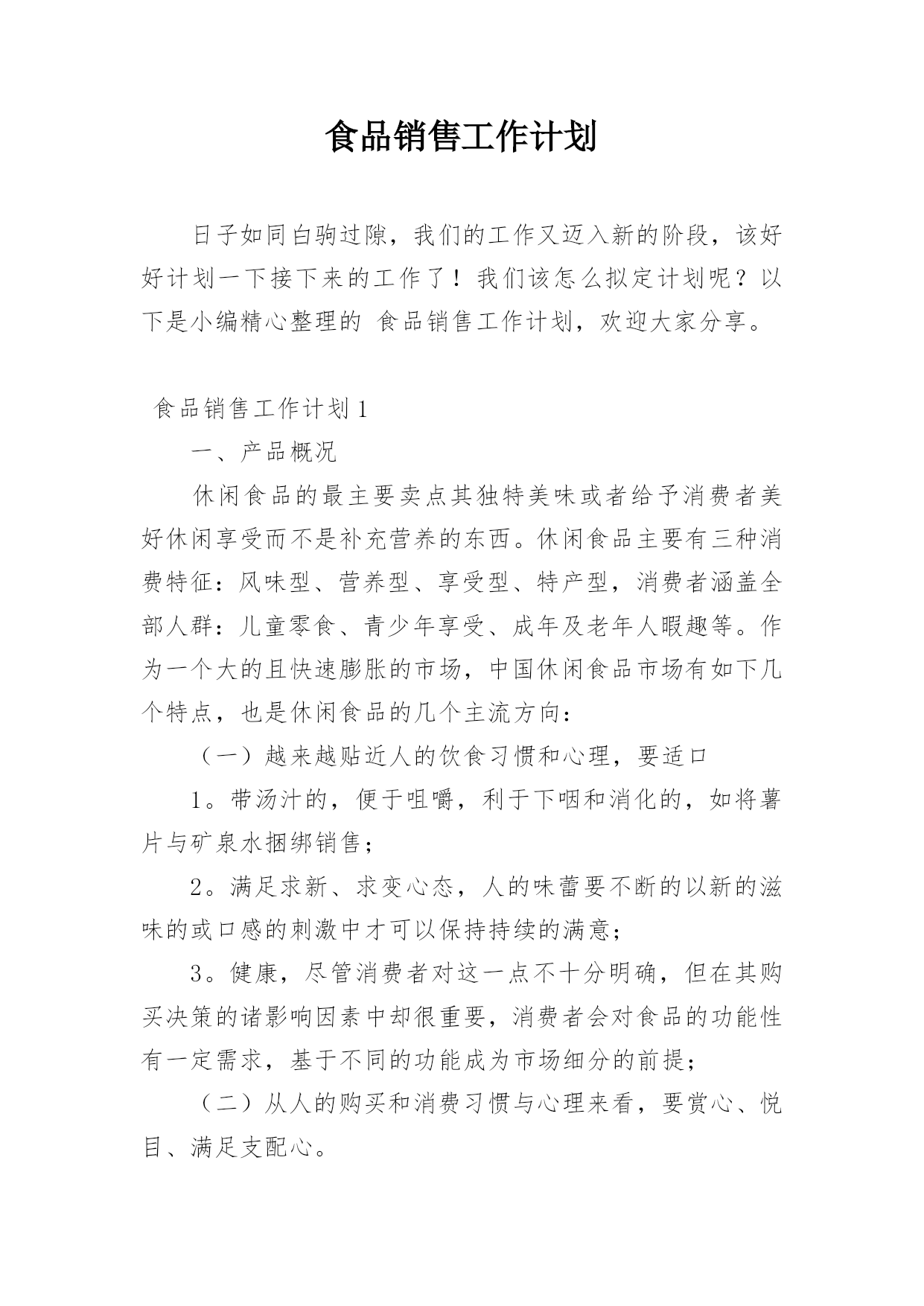 食品销售工作计划

日子如同白驹过隙，我们的工作又迈入新的阶段，该好好计划一下接下来的工作了！我们该怎么拟定计划呢？以下是小编精心整理的 食品销售工作计划，欢迎大家分享。

食品销售工作计划1

一、产品概况

休闲食品的最主要卖点其独特美味或者给予消费者美好休闲享受而不是补充营养的东西。休闲食品主要有三种消费特征：风味型、营养型、享受型、特产型，消费者涵盖全部人群：儿童零食、青少年享受、成年及老年人暇趣等。作为一个大的且快速膨胀的市场，中国休闲食品市场有如下几个特点，也是休闲食品的几个主流方向：

（一）越来越贴近人的饮食习惯和心理，要适口

1。带汤汁的，便于咀嚼，利于下咽和消化的，如将薯片与矿泉水捆绑销售；

2。满足求新、求变心态，人的味蕾要不断的以新的滋味的或口感的刺激中才可以保持持续的满意；

3。健康，尽管消费者对这一点不十分明确，但在其购买决策的诸影响因素中却很重要，消费者会对食品的功能性有一定需求，基于不同的功能成为市场细分的前提；

（二）从人的购买和消费习惯与心理来看，要赏心、悦目、满足支配心。